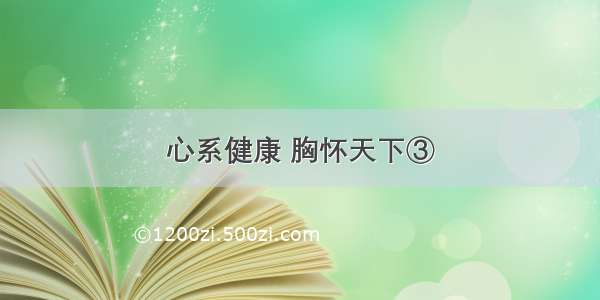 心系健康 胸怀天下③

©1200zi.500zi.com